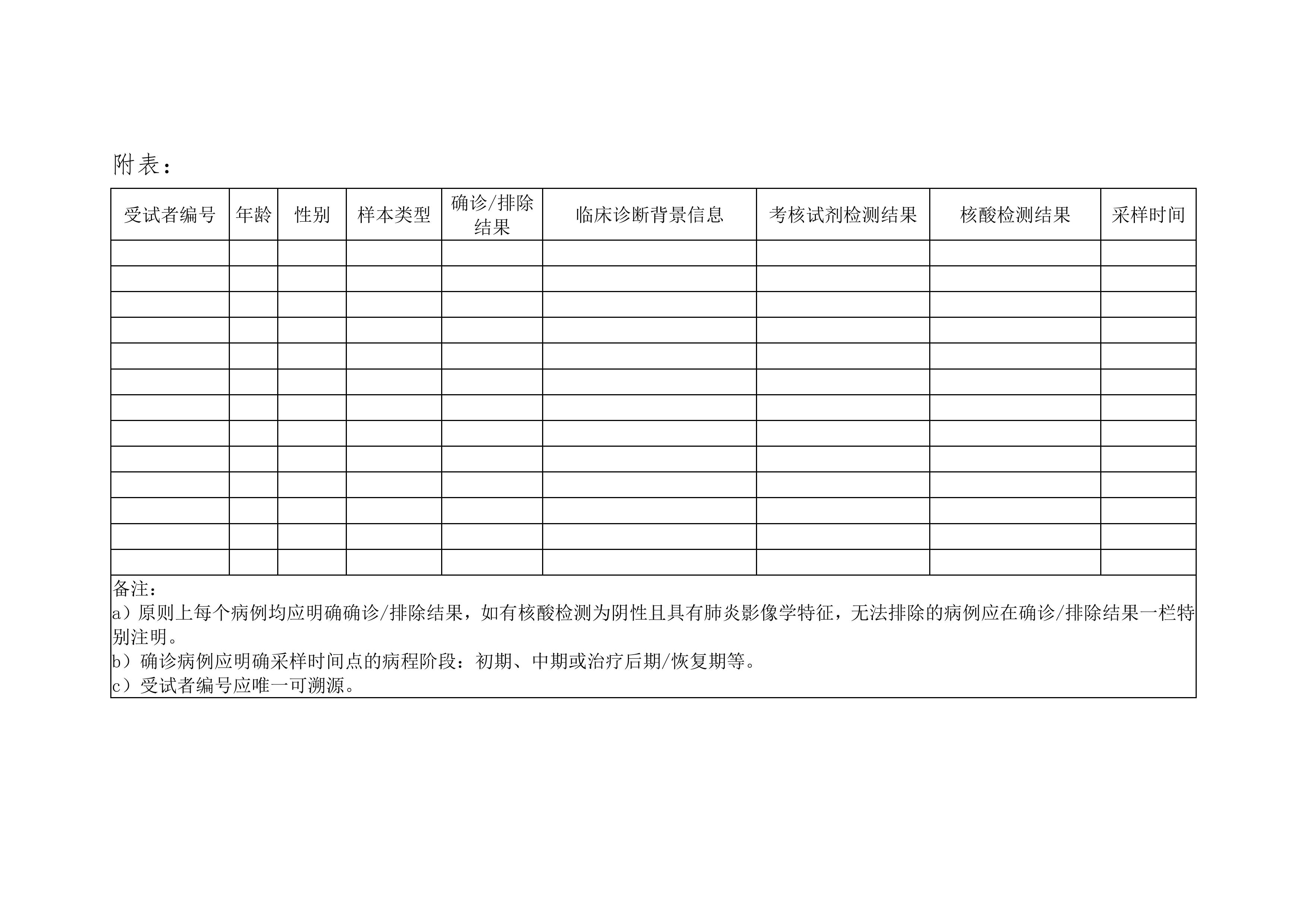 附表：

| 受试者编号 | 年龄 | 性别 | 样本类型 | 确诊/排除结果 | 临床诊断背景信息 | 考核试剂检测结果 | 核酸检测结果 | 采样时间 |
|---|---|---|---|---|---|---|---|---|
| | | | | | | | | |
| | | | | | | | | |
| | | | | | | | | |
| | | | | | | | | |
| | | | | | | | | |
| | | | | | | | | |
| | | | | | | | | |
| | | | | | | | | |
| | | | | | | | | |
| | | | | | | | | |
| | | | | | | | | |
| | | | | | | | | |
| | | | | | | | | |

备注：
a）原则上每个病例均应明确确诊/排除结果，如有核酸检测为阴性且具有肺炎影像学特征，无法排除的病例应在确诊/排除结果一栏特别注明。
b）确诊病例应明确采样时间点的病程阶段：初期、中期或治疗后期/恢复期等。
c）受试者编号应唯一可溯源。